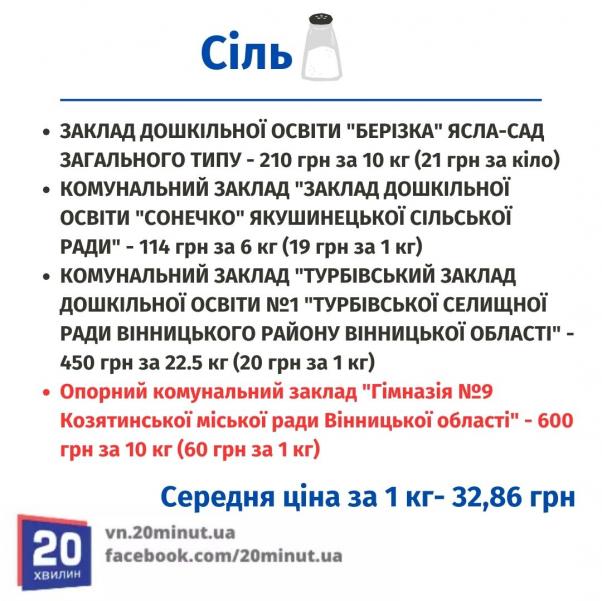 Сіль

• ЗАКЛАД ДОШКІЛЬНОЇ ОСВІТИ "БЕРІЗКА" ЯСЛА-САД ЗАГАЛЬНОГО ТИПУ - 210 грн за 10 кг (21 грн за кіло)
• КОМУНАЛЬНИЙ ЗАКЛАД "ЗАКЛАД ДОШКІЛЬНОЇ ОСВІТИ "СОНЕЧКО" ЯКУШИНЕЦЬКОЇ СІЛЬСЬКОЇ РАДИ" - 114 грн за 6 кг (19 грн за 1 кг)
• КОМУНАЛЬНИЙ ЗАКЛАД "ТУРБІВСЬКИЙ ЗАКЛАД ДОШКІЛЬНОЇ ОСВІТИ №1 "ТУРБІВСЬКОЇ СЕЛИЩНОЇ РАДИ ВІННИЦЬКОГО РАЙОНУ ВІННИЦЬКОЇ ОБЛАСТІ" - 450 грн за 22.5 кг (20 грн за 1 кг)
• Опорний комунальний заклад "Гімназія №9 Козятинської міської ради Вінницької області" - 600 грн за 10 кг (60 грн за 1 кг)

Середня ціна за 1 кг- 32,86 грн

20 ХВИЛИН
vn.20minut.ua
facebook.com/20minut.ua